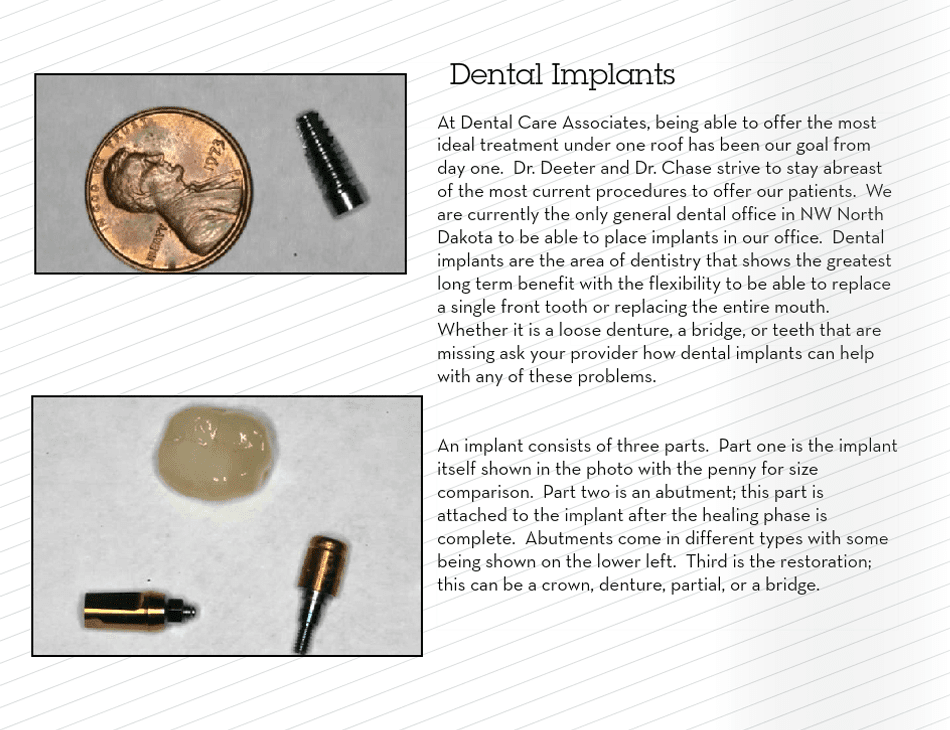 Dental Implants

At Dental Care Associates, being able to offer the most ideal treatment under one roof has been our goal from day one. Dr. Deeter and Dr. Chase strive to stay abreast of the most current procedures to offer our patients. We are currently the only general dental office in NW North Dakota to be able to place implants in our office. Dental implants are the area of dentistry that shows the greatest long term benefit with the flexibility to be able to replace a single front tooth or replacing the entire mouth. Whether it is a loose denture, a bridge, or teeth that are missing ask your provider how dental implants can help with any of these problems.

An implant consists of three parts. Part one is the implant itself shown in the photo with the penny for size comparison. Part two is an abutment; this part is attached to the implant after the healing phase is complete. Abutments come in different types with some being shown on the lower left. Third is the restoration; this can be a crown, denture, partial, or a bridge.